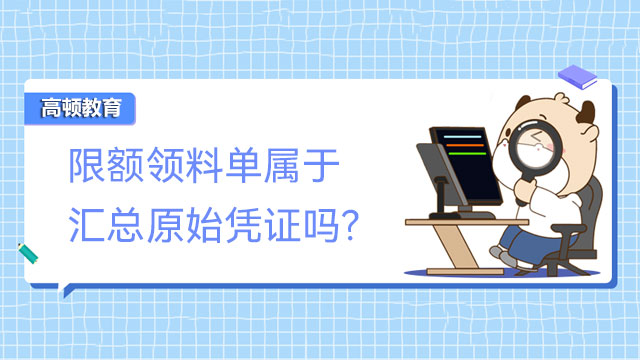 高顿教育

限额领料单属于汇总原始凭证吗?